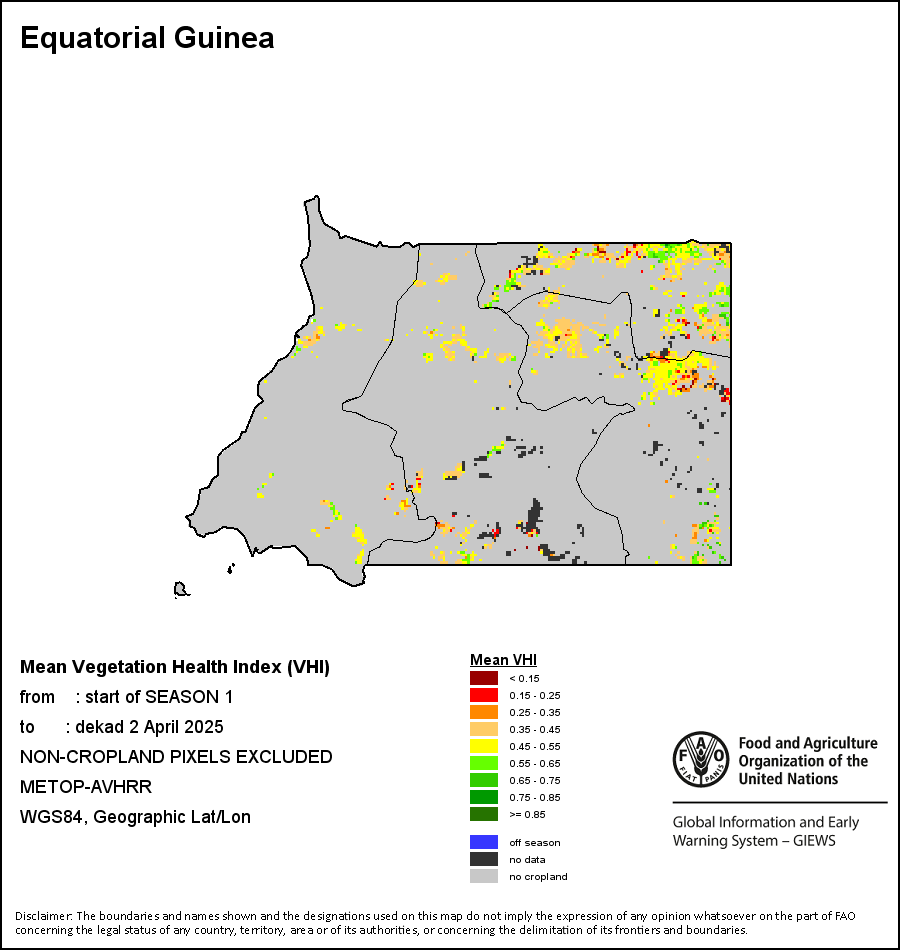 Equatorial Guinea

Mean Vegetation Health Index (VHI)
from : start of SEASON 1
to : dekad 2 April 2025
NON-CROPLAND PIXELS EXCLUDED
METOP-AVHRR
WGS84, Geographic Lat/Lon

Mean VHI
< 0.15
0.15 - 0.25
0.25 - 0.35
0.35 - 0.45
0.45 - 0.55
0.55 - 0.65
0.65 - 0.75
0.75 - 0.85
>= 0.85
off season
no data
no cropland

FAO
FIAT PANIS
Food and Agriculture Organization of the United Nations
Global Information and Early Warning System – GIEWS

Disclaimer: The boundaries and names shown and the designations used on this map do not imply the expression of any opinion whatsoever on the part of FAO concerning the legal status of any country, territory, area or of its authorities, or concerning the delimitation of its frontiers and boundaries.